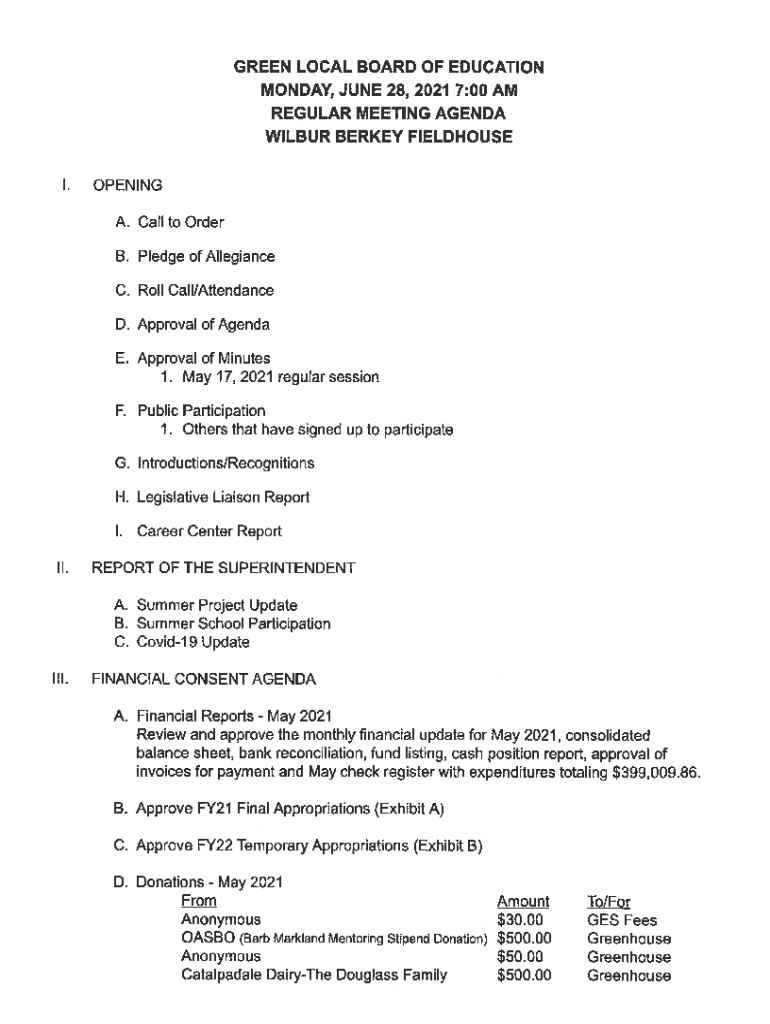 GREEN LOCAL BOARD OF EDUCATION
MONDAY, JUNE 28, 2021 7:00 AM
REGULAR MEETING AGENDA
WILBUR BERKEY FIELDHOUSE

I. OPENING

A. Call to Order

B. Pledge of Allegiance

C. Roll Call/Attendance

D. Approval of Agenda

E. Approval of Minutes
1. May 17, 2021 regular session

F. Public Participation
1. Others that have signed up to participate

G. Introductions/Recognitions

H. Legislative Liaison Report

I. Career Center Report

II. REPORT OF THE SUPERINTENDENT

A. Summer Project Update
B. Summer School Participation
C. Covid-19 Update

III. FINANCIAL CONSENT AGENDA

A. Financial Reports - May 2021
Review and approve the monthly financial update for May 2021, consolidated balance sheet, bank reconciliation, fund listing, cash position report, approval of invoices for payment and May check register with expenditures totaling $399,009.86.

B. Approve FY21 Final Appropriations (Exhibit A)

C. Approve FY22 Temporary Appropriations (Exhibit B)

D. Donations - May 2021

| From | Amount | To/For |
|---|---|---|
| Anonymous | $30.00 | GES Fees |
| OASBO (Barb Markland Mentoring Stipend Donation) | $500.00 | Greenhouse |
| Anonymous | $50.00 | Greenhouse |
| Catalpadale Dairy-The Douglass Family | $500.00 | Greenhouse |